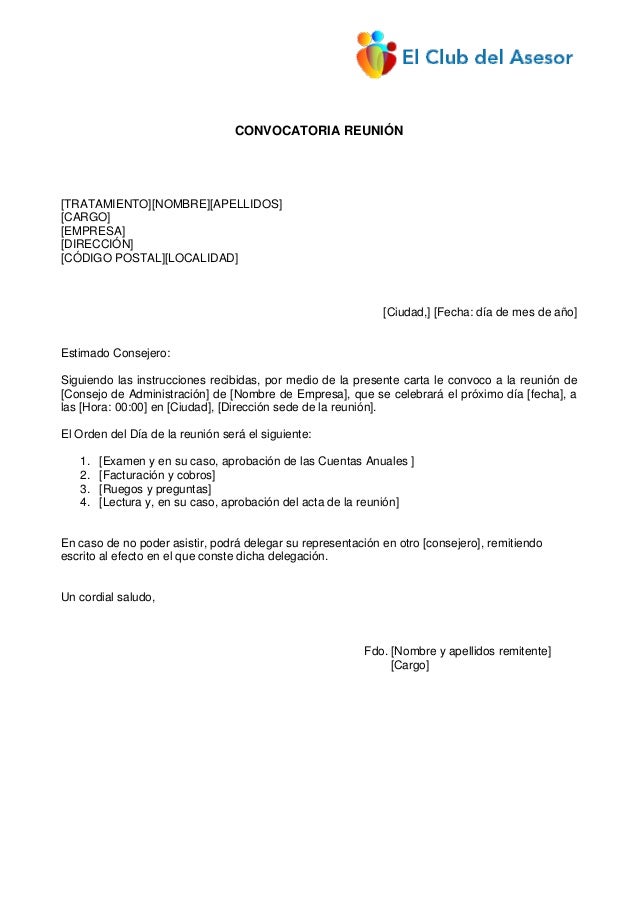 El Club del Asesor

CONVOCATORIA REUNIÓN

[TRATAMIENTO][NOMBRE][APELLIDOS]
[CARGO]
[EMPRESA]
[DIRECCIÓN]
[CÓDIGO POSTAL][LOCALIDAD]

[Ciudad,] [Fecha: día de mes de año]

Estimado Consejero:

Siguiendo las instrucciones recibidas, por medio de la presente carta le convoco a la reunión de [Consejo de Administración] de [Nombre de Empresa], que se celebrará el próximo día [fecha], a las [Hora: 00:00] en [Ciudad], [Dirección sede de la reunión].

El Orden del Día de la reunión será el siguiente:

1. [Examen y en su caso, aprobación de las Cuentas Anuales ]
2. [Facturación y cobros]
3. [Ruegos y preguntas]
4. [Lectura y, en su caso, aprobación del acta de la reunión]

En caso de no poder asistir, podrá delegar su representación en otro [consejero], remitiendo escrito al efecto en el que conste dicha delegación.

Un cordial saludo,

Fdo. [Nombre y apellidos remitente]
[Cargo]